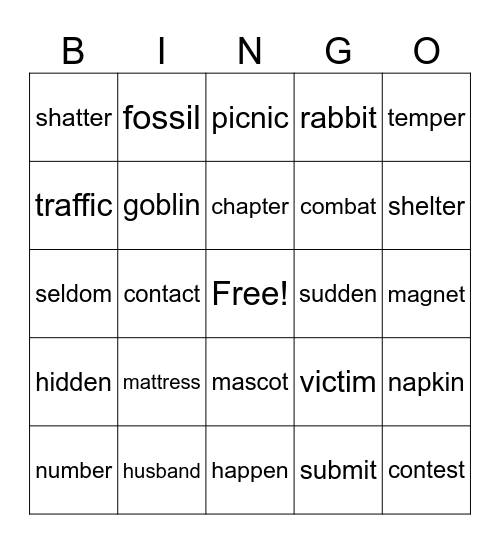 | B | I | N | G | O |
|---|---|---|---|---|
| shatter | fossil | picnic | rabbit | temper |
| traffic | goblin | chapter | combat | shelter |
| seldom | contact | Free! | sudden | magnet |
| hidden | mattress | mascot | victim | napkin |
| number | husband | happen | submit | contest |